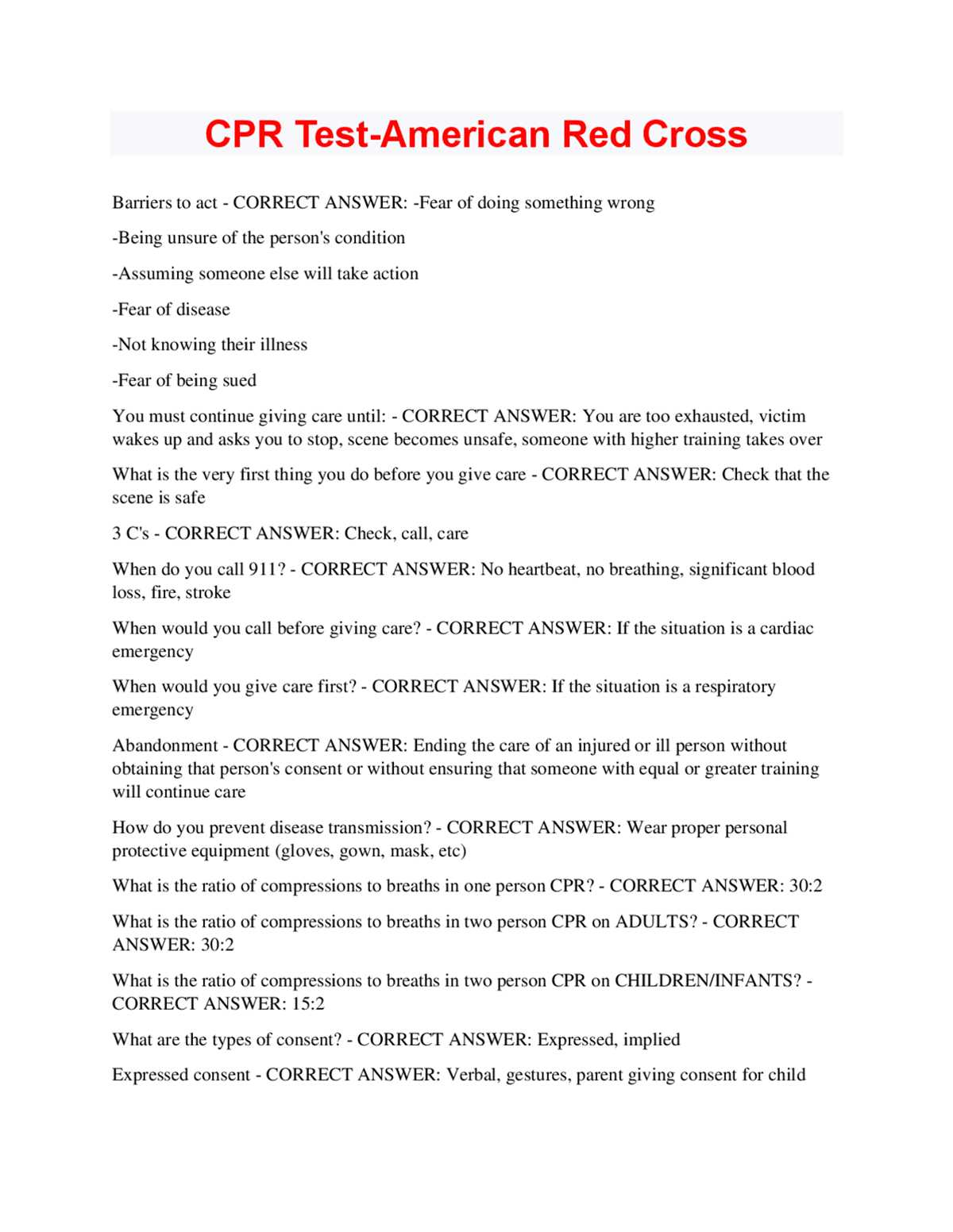 CPR Test-American Red Cross

Barriers to act - CORRECT ANSWER: -Fear of doing something wrong

-Being unsure of the person's condition

-Assuming someone else will take action

-Fear of disease

-Not knowing their illness

-Fear of being sued

You must continue giving care until: - CORRECT ANSWER: You are too exhausted, victim wakes up and asks you to stop, scene becomes unsafe, someone with higher training takes over

What is the very first thing you do before you give care - CORRECT ANSWER: Check that the scene is safe

3 C's - CORRECT ANSWER: Check, call, care

When do you call 911? - CORRECT ANSWER: No heartbeat, no breathing, significant blood loss, fire, stroke

When would you call before giving care? - CORRECT ANSWER: If the situation is a cardiac emergency

When would you give care first? - CORRECT ANSWER: If the situation is a respiratory emergency

Abandonment - CORRECT ANSWER: Ending the care of an injured or ill person without obtaining that person's consent or without ensuring that someone with equal or greater training will continue care

How do you prevent disease transmission? - CORRECT ANSWER: Wear proper personal protective equipment (gloves, gown, mask, etc)

What is the ratio of compressions to breaths in one person CPR? - CORRECT ANSWER: 30:2

What is the ratio of compressions to breaths in two person CPR on ADULTS? - CORRECT ANSWER: 30:2

What is the ratio of compressions to breaths in two person CPR on CHILDREN/INFANTS? - CORRECT ANSWER: 15:2

What are the types of consent? - CORRECT ANSWER: Expressed, implied

Expressed consent - CORRECT ANSWER: Verbal, gestures, parent giving consent for child